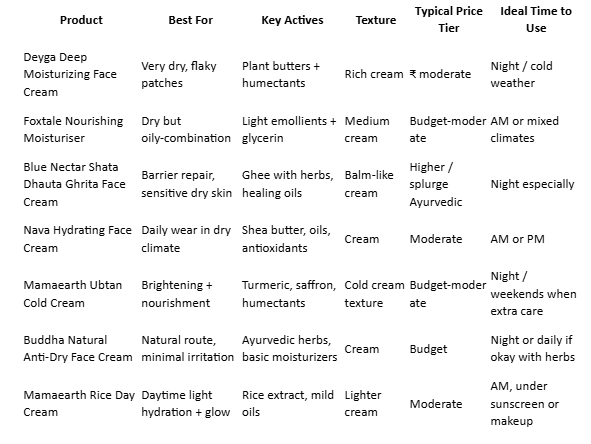 | Product | Best For | Key Actives | Texture | Typical Price Tier | Ideal Time to Use |
|---|---|---|---|---|---|
| Deyga Deep Moisturizing Face Cream | Very dry, flaky patches | Plant butters + humectants | Rich cream | ₹ moderate | Night / cold weather |
| Foxtale Nourishing Moisturiser | Dry but oily-combination | Light emollients + glycerin | Medium cream | Budget-moderate | AM or mixed climates |
| Blue Nectar Shata Dhauta Ghrita Face Cream | Barrier repair, sensitive dry skin | Ghee with herbs, healing oils | Balm-like cream | Higher / splurge Ayurvedic | Night especially |
| Nava Hydrating Face Cream | Daily wear in dry climate | Shea butter, oils, antioxidants | Cream | Moderate | AM or PM |
| Mamaearth Ubtan Cold Cream | Brightening + nourishment | Turmeric, saffron, humectants | Cold cream texture | Budget-moderate | Night / weekends when extra care |
| Buddha Natural Anti-Dry Face Cream | Natural route, minimal irritation | Ayurvedic herbs, basic moisturizers | Cream | Budget | Night or daily if okay with herbs |
| Mamaearth Rice Day Cream | Daytime light hydration + glow | Rice extract, mild oils | Lighter cream | Moderate | AM, under sunscreen or makeup |